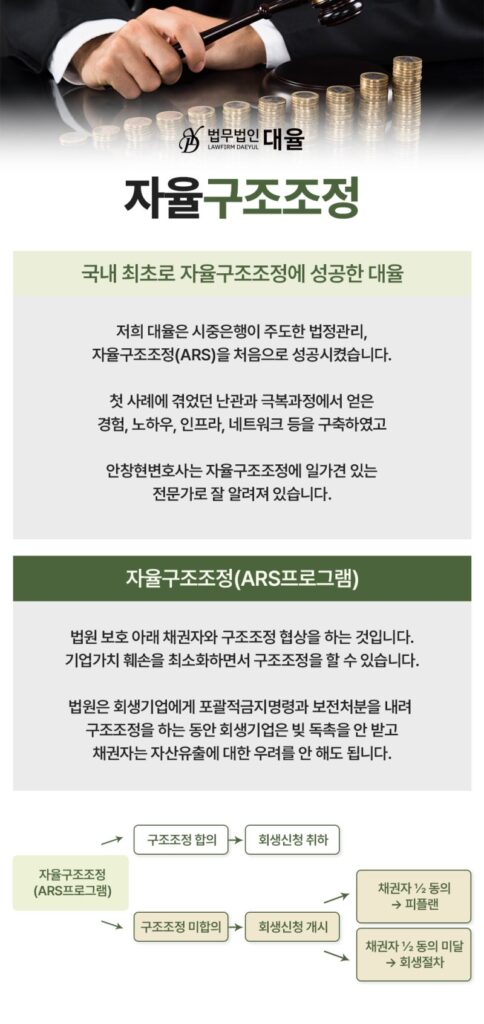 법무법인 대율
LAWFIRM DAEYUL

자율구조조정

국내 최초로 자율구조조정에 성공한 대율

저희 대율은 시중은행이 주도한 법정관리, 자율구조조정(ARS)을 처음으로 성공시켰습니다.

첫 사례에 겪었던 난관과 극복과정에서 얻은 경험, 노하우, 인프라, 네트워크 등을 구축하였고

안창현변호사는 자율구조조정에 일가견 있는 전문가로 잘 알려져 있습니다.

자율구조조정(ARS프로그램)

법원 보호 아래 채권자와 구조조정 협상을 하는 것입니다. 기업가치 훼손을 최소화하면서 구조조정을 할 수 있습니다.

법원은 회생기업에게 포괄적금지명령과 보전처분을 내려 구조조정을 하는 동안 회생기업은 빚 독촉을 안 받고 채권자는 자산유출에 대한 우려를 안 해도 됩니다.

자율구조조정 (ARS프로그램)

구조조정 합의

회생신청 취하

구조조정 미합의

회생신청 개시

채권자 ½ 동의 → 피플랜

채권자 ½ 동의 미달 → 회생절차